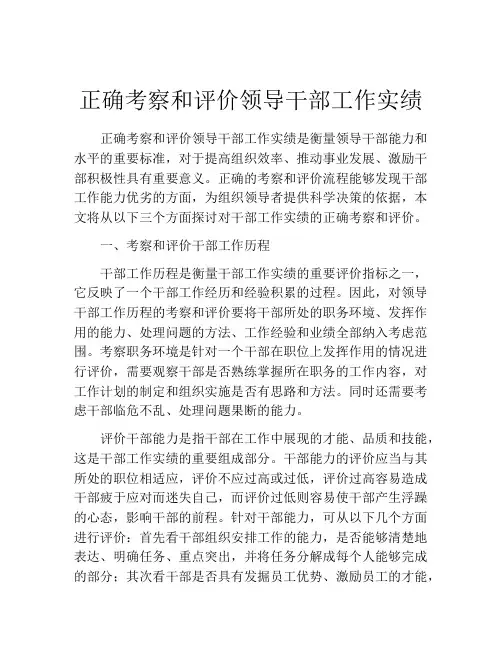 正确考察和评价领导干部工作实绩

正确考察和评价领导干部工作实绩是衡量领导干部能力和水平的重要标准，对于提高组织效率、推动事业发展、激励干部积极性具有重要意义。正确的考察和评价流程能够发现干部工作能力优劣的方面，为组织领导者提供科学决策的依据，本文将从以下三个方面探讨对干部工作实绩的正确考察和评价。

一、考察和评价干部工作历程

干部工作历程是衡量干部工作实绩的重要评价指标之一，它反映了一个干部工作经历和经验积累的过程。因此，对领导干部工作历程的考察和评价要将干部所处的职务环境、发挥作用的能力、处理问题的方法、工作经验和业绩全部纳入考虑范围。考察职务环境是针对一个干部在职位上发挥作用的情况进行评价，需要观察干部是否熟练掌握所在职务的工作内容，对工作计划的制定和组织实施是否有思路和方法。同时还需要考虑干部临危不乱、处理问题果断的能力。

评价干部能力是指干部在工作中展现的才能、品质和技能，这是干部工作实绩的重要组成部分。干部能力的评价应当与其所处的职位相适应，评价不应过高或过低，评价过高容易造成干部疲于应对而迷失自己，而评价过低则容易使干部产生浮躁的心态，影响干部的前程。针对干部能力，可从以下几个方面进行评价：首先看干部组织安排工作的能力，是否能够清楚地表达、明确任务、重点突出，并将任务分解成每个人能够完成的部分；其次看干部是否具有发掘员工优势、激励员工的才能，